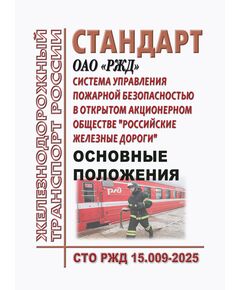 ЖЕЛЕЗНОДОРОЖНЫЙ ТРАНСПОРТ РОССИИ

СТАНДАРТ

ОАО «РЖД»

СИСТЕМА УПРАВЛЕНИЯ ПОЖАРНОЙ БЕЗОПАСНОСТЬЮ В ОТКРЫТОМ АКЦИОНЕРНОМ ОБЩЕСТВЕ "РОССИЙСКИЕ ЖЕЛЕЗНЫЕ ДОРОГИ"

ОСНОВНЫЕ ПОЛОЖЕНИЯ

РЖД

СТО РЖД 15.009-2025